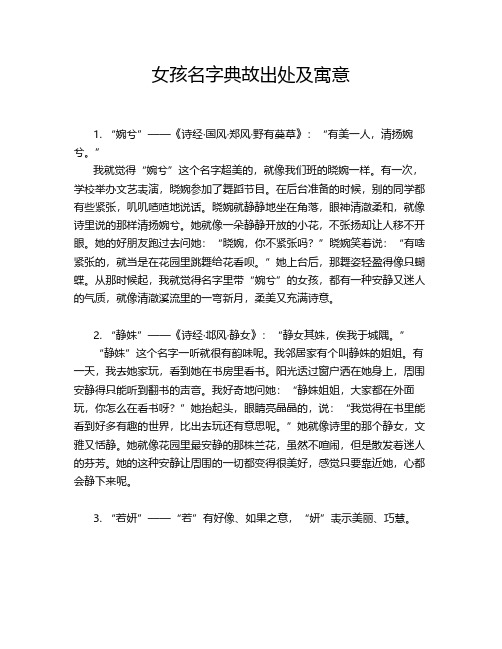 女孩名字典故出处及寓意

1. “婉兮”——《诗经·国风·郑风·野有蔓草》：“有美一人，清扬婉兮。”

我就觉得“婉兮”这个名字超美的，就像我们班的晓婉一样。有一次，学校举办文艺表演，晓婉参加了舞蹈节目。在后台准备的时候，别的同学都有些紧张，叽叽喳喳地说话。晓婉就静静地坐在角落，眼神清澈柔和，就像诗里说的那样清扬婉兮。她就像一朵静静开放的小花，不张扬却让人移不开眼。她的好朋友跑过去问她：“晓婉，你不紧张吗？”晓婉笑着说：“有啥紧张的，就当是在花园里跳舞给花看呗。”她上台后，那舞姿轻盈得像只蝴蝶。从那时候起，我就觉得名字里带“婉兮”的女孩，都有一种安静又迷人的气质，就像清澈溪流里的一弯新月，柔美又充满诗意。

2. “静姝”——《诗经·邶风·静女》：“静女其姝，俟我于城隅。”

“静姝”这个名字一听就很有韵味呢。我邻居家有个叫静姝的姐姐。有一天，我去她家玩，看到她在书房里看书。阳光透过窗户洒在她身上，周围安静得只能听到翻书的声音。我好奇地问她：“静姝姐姐，大家都在外面玩，你怎么在看书呀？”她抬起头，眼睛亮晶晶的，说：“我觉得在书里能看到好多有趣的世界，比出去玩还有意思呢。”她就像诗里的那个静女，文雅又恬静。她就像花园里最安静的那株兰花，虽然不喧闹，但是散发着迷人的芬芳。她的这种安静让周围的一切都变得很美好，感觉只要靠近她，心都会静下来呢。

3. “若妍”——“若”有好像、如果之意，“妍”表示美丽、巧慧。